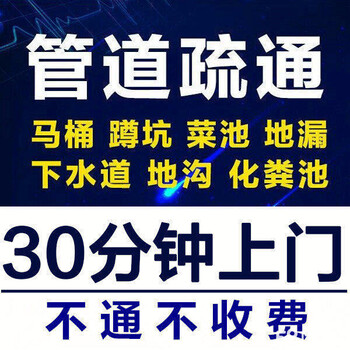 管道疏通

马桶 蹲坑 菜池 地漏
下水道 地沟 化粪池

30分钟上门

不通不收费